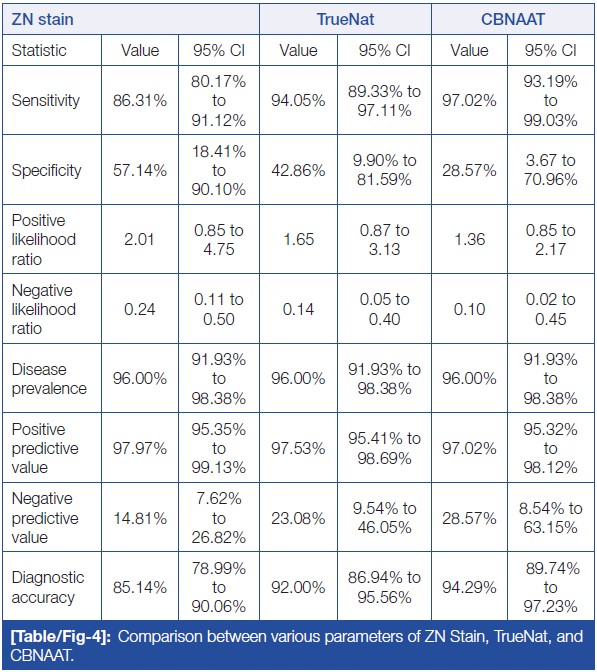 | ZN stain | | | TrueNat | | CBNAAT | |
|---|---|---|---|---|---|---|
| Statistic | Value | 95% CI | Value | 95% CI | Value | 95% CI |
| Sensitivity | 86.31% | 80.17% to 91.12% | 94.05% | 89.33% to 97.11% | 97.02% | 93.19% to 99.03% |
| Specificity | 57.14% | 18.41% to 90.10% | 42.86% | 9.90% to 81.59% | 28.57% | 3.67 to 70.96% |
| Positive likelihood ratio | 2.01 | 0.85 to 4.75 | 1.65 | 0.87 to 3.13 | 1.36 | 0.85 to 2.17 |
| Negative likelihood ratio | 0.24 | 0.11 to 0.50 | 0.14 | 0.05 to 0.40 | 0.10 | 0.02 to 0.45 |
| Disease prevalence | 96.00% | 91.93% to 98.38% | 96.00% | 91.93% to 98.38% | 96.00% | 91.93% to 98.38% |
| Positive predictive value | 97.97% | 95.35% to 99.13% | 97.53% | 95.41% to 98.69% | 97.02% | 95.32% to 98.12% |
| Negative predictive value | 14.81% | 7.62% to 26.82% | 23.08% | 9.54% to 46.05% | 28.57% | 8.54% to 63.15% |
| Diagnostic accuracy | 85.14% | 78.99% to 90.06% | 92.00% | 86.94% to 95.56% | 94.29% | 89.74% to 97.23% |

[Table/Fig-4]: Comparison between various parameters of ZN Stain, TrueNat, and CBNAAT.